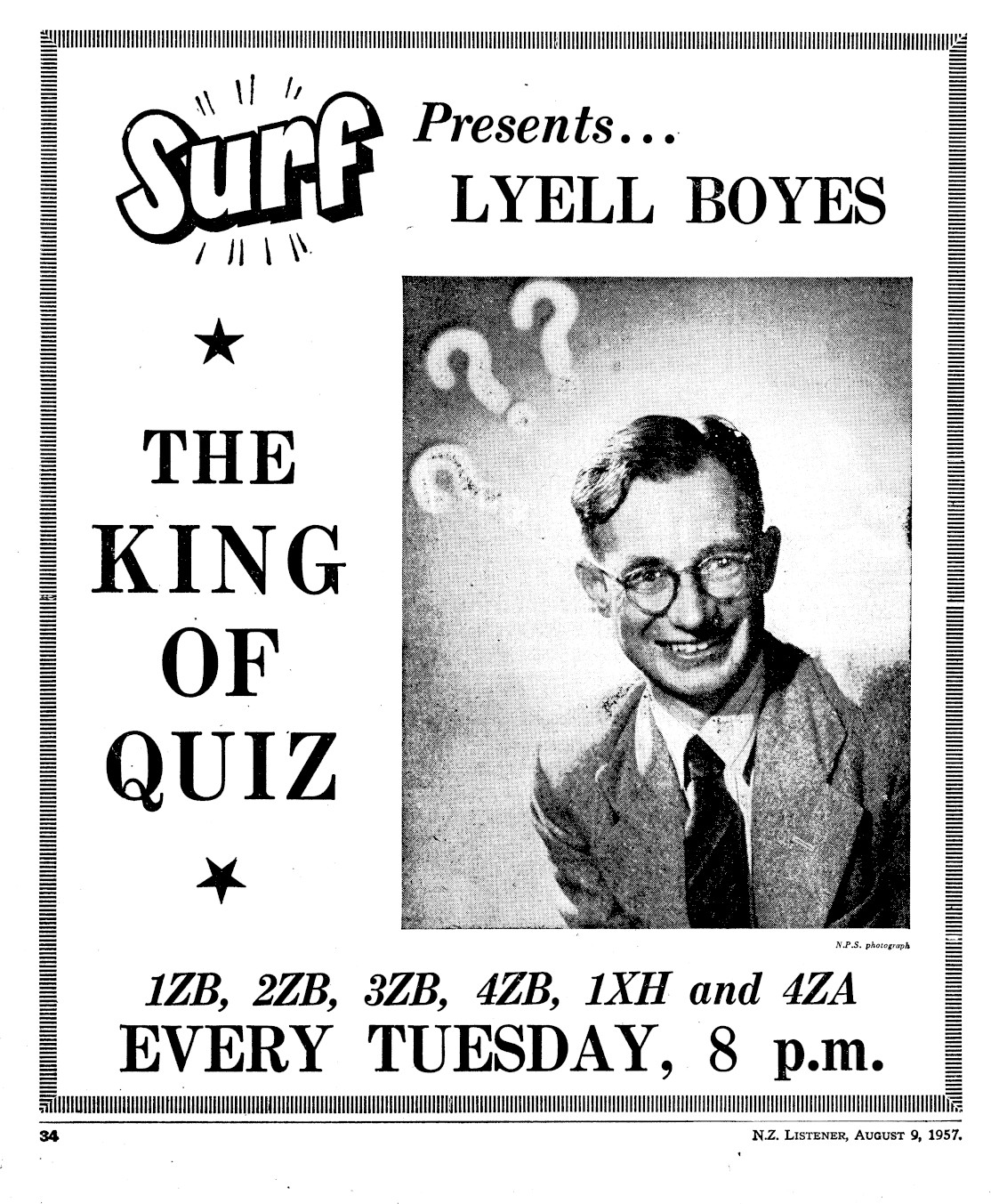 Surf

Presents...
LYELL BOYES

★

THE
KING
OF
QUIZ

★

N.P.S. photograph

1ZB, 2ZB, 3ZB, 4ZB, 1XH and 4ZA
EVERY TUESDAY, 8 p.m.

34

N.Z. LISTENER, AUGUST 9, 1957.